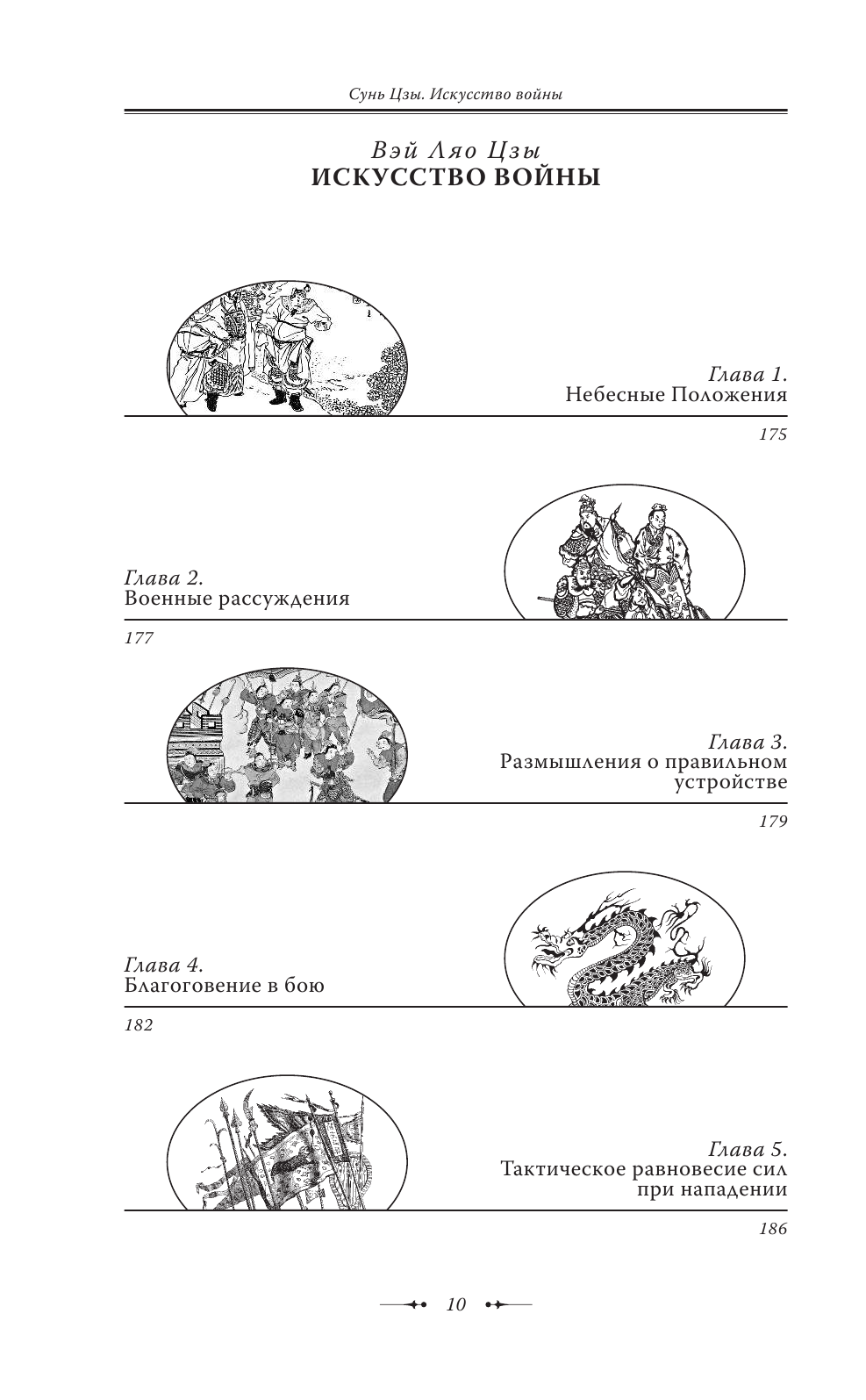 Сунь Цзы. Искусство войны

Вэй Ляо Цзы
ИСКУССТВО ВОЙНЫ

Глава 1.
Небесные Положения

175

Глава 2.
Военные рассуждения

177

Глава 3.
Размышления о правильном устройстве

179

Глава 4.
Благоговение в бою

182

Глава 5.
Тактическое равновесие сил при нападении

186

10